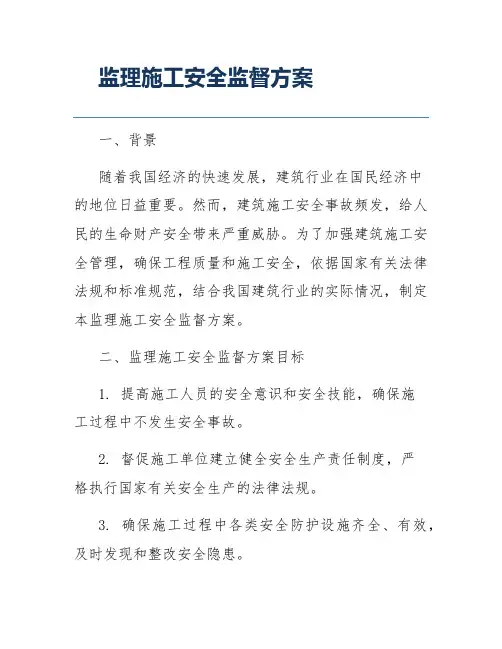 监理施工安全监督方案

一、背景

随着我国经济的快速发展，建筑行业在国民经济中的地位日益重要。然而，建筑施工安全事故频发，给人民的生命财产安全带来严重威胁。为了加强建筑施工安全管理，确保工程质量和施工安全，依据国家有关法律法规和标准规范，结合我国建筑行业的实际情况，制定本监理施工安全监督方案。

二、监理施工安全监督方案目标

1. 提高施工人员的安全意识和安全技能，确保施工过程中不发生安全事故。

2. 督促施工单位建立健全安全生产责任制度，严格执行国家有关安全生产的法律法规。

3. 确保施工过程中各类安全防护设施齐全、有效，及时发现和整改安全隐患。